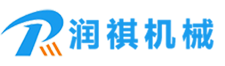 润祺机械